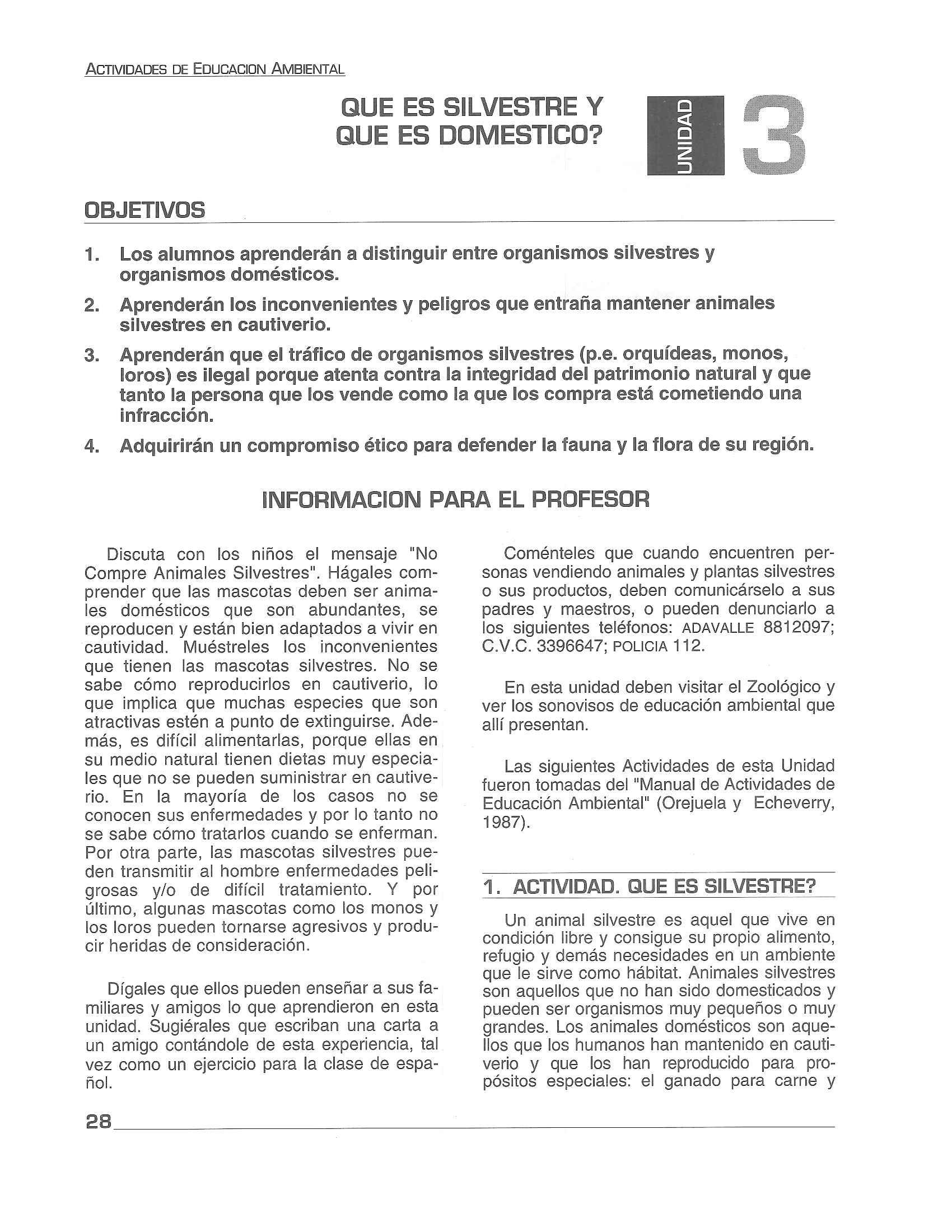 ACTIVIDADES DE EDUCACION AMBIENTAL

QUE ES SILVESTRE Y QUE ES DOMESTICO?

UNIDAD 3

OBJETIVOS

1. Los alumnos aprenderán a distinguir entre organismos silvestres y organismos domésticos.

2. Aprenderán los inconvenientes y peligros que entraña mantener animales silvestres en cautiverio.

3. Aprenderán que el tráfico de organismos silvestres (p.e. orquídeas, monos, loros) es ilegal porque atenta contra la integridad del patrimonio natural y que tanto la persona que los vende como la que los compra está cometiendo una infracción.

4. Adquirirán un compromiso ético para defender la fauna y la flora de su región.

INFORMACION PARA EL PROFESOR

Discuta con los niños el mensaje "No Compre Animales Silvestres". Hágales comprender que las mascotas deben ser animales domésticos que son abundantes, se reproducen y están bien adaptados a vivir en cautividad. Muéstreles los inconvenientes que tienen las mascotas silvestres. No se sabe cómo reproducirlos en cautiverio, lo que implica que muchas especies que son atractivas estén a punto de extinguirse. Además, es difícil alimentarlas, porque ellas en su medio natural tienen dietas muy especiales que no se pueden suministrar en cautiverio. En la mayoría de los casos no se conocen sus enfermedades y por lo tanto no se sabe cómo tratarlos cuando se enferman. Por otra parte, las mascotas silvestres pueden transmitir al hombre enfermedades peligrosas y/o de difícil tratamiento. Y por último, algunas mascotas como los monos y los loros pueden tornarse agresivos y producir heridas de consideración.

Dígales que ellos pueden enseñar a sus familiares y amigos lo que aprendieron en esta unidad. Sugiérales que escriban una carta a un amigo contándole de esta experiencia, tal vez como un ejercicio para la clase de español.

Coménteles que cuando encuentren personas vendiendo animales y plantas silvestres o sus productos, deben comunicárselo a sus padres y maestros, o pueden denunciarlo a los siguientes teléfonos: ADAVALLE 8812097; C.V.C. 3396647; POLICIA 112.

En esta unidad deben visitar el Zoológico y ver los sonovisos de educación ambiental que allí presentan.

Las siguientes Actividades de esta Unidad fueron tomadas del "Manual de Actividades de Educación Ambiental" (Orejuela y Echeverry, 1987).

1. ACTIVIDAD. QUE ES SILVESTRE?

Un animal silvestre es aquel que vive en condición libre y consigue su propio alimento, refugio y demás necesidades en un ambiente que le sirve como hábitat. Animales silvestres son aquellos que no han sido domesticados y pueden ser organismos muy pequeños o muy grandes. Los animales domésticos son aquellos que los humanos han mantenido en cautiverio y que los han reproducido para propósitos especiales: el ganado para carne y

28